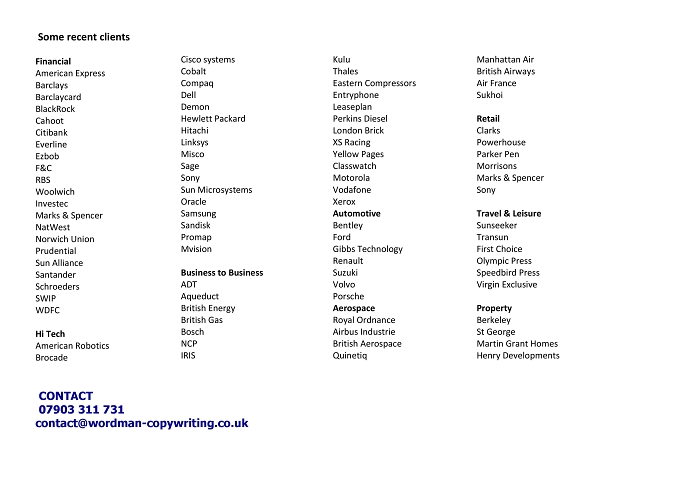 Some recent clients

Financial
American Express
Barclays
Barclaycard
BlackRock
Cahoot
Citibank
Everline
Ezbob
F&C
RBS
Woolwich
Investec
Marks & Spencer
NatWest
Norwich Union
Prudential
Sun Alliance
Santander
Schroeders
SWIP
WDFC

Hi Tech
American Robotics
Brocade
Cisco systems
Cobalt
Compaq
Dell
Demon
Hewlett Packard
Hitachi
Linksys
Misco
Sage
Sony
Sun Microsystems
Oracle
Samsung
Sandisk
Promap
Mvision

Business to Business
ADT
Aqueduct
British Energy
British Gas
Bosch
NCP
IRIS
Kulu
Thales
Eastern Compressors
Entryphone
Leaseplan
Perkins Diesel
London Brick
XS Racing
Yellow Pages
Classwatch
Motorola
Vodafone
Xerox
Automotive
Bentley
Ford
Gibbs Technology
Renault
Suzuki
Volvo
Porsche
Aerospace
Royal Ordnance
Airbus Industrie
British Aerospace
Quinetiq

Manhattan Air
British Airways
Air France
Sukhoi

Retail
Clarks
Powerhouse
Parker Pen
Morrisons
Marks & Spencer
Sony

Travel & Leisure
Sunseeker
Transun
First Choice
Olympic Press
Speedbird Press
Virgin Exclusive

Property
Berkeley
St George
Martin Grant Homes
Henry Developments

CONTACT
07903 311 731
contact@wordman-copywriting.co.uk